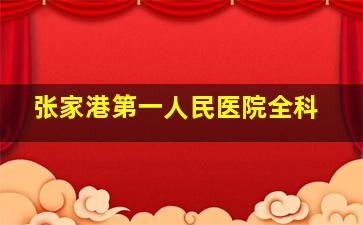 张家港第一人民医院全科